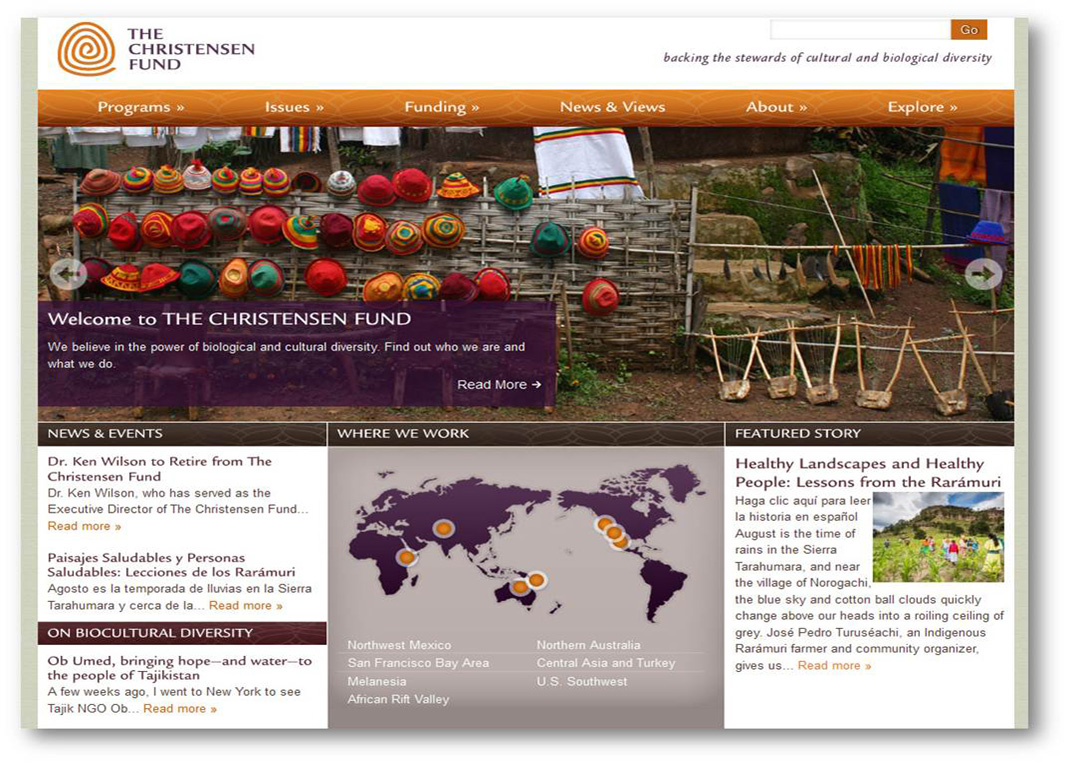 THE CHRISTENSEN FUND

Go

backing the stewards of cultural and biological diversity

Programs » Issues » Funding » News & Views About » Explore »

Welcome to THE CHRISTENSEN FUND

We believe in the power of biological and cultural diversity. Find out who we are and what we do.

Read More →

NEWS & EVENTS

Dr. Ken Wilson to Retire from The Christensen Fund

Dr. Ken Wilson, who has served as the Executive Director of The Christensen Fund... Read more »

Paisajes Saludables y Personas Saludables: Lecciones de los Rarámuri

Agosto es la temporada de lluvias en la Sierra Tarahumara y cerca de la... Read more »

ON BIOCULTURAL DIVERSITY

Ob Umed, bringing hope—and water—to the people of Tajikistan

A few weeks ago, I went to New York to see Tajik NGO Ob... Read more »

WHERE WE WORK

Northwest Mexico
San Francisco Bay Area
Melanesia
African Rift Valley
Northern Australia
Central Asia and Turkey
U.S. Southwest

FEATURED STORY

Healthy Landscapes and Healthy People: Lessons from the Rarámuri

Haga clic aquí para leer la historia en español
August is the time of rains in the Sierra Tarahumara, and near the village of Norogachi, the blue sky and cotton ball clouds quickly change above our heads into a roiling ceiling of grey. José Pedro Turuséachi, an Indigenous Rarámuri farmer and community organizer, gives us... Read more »